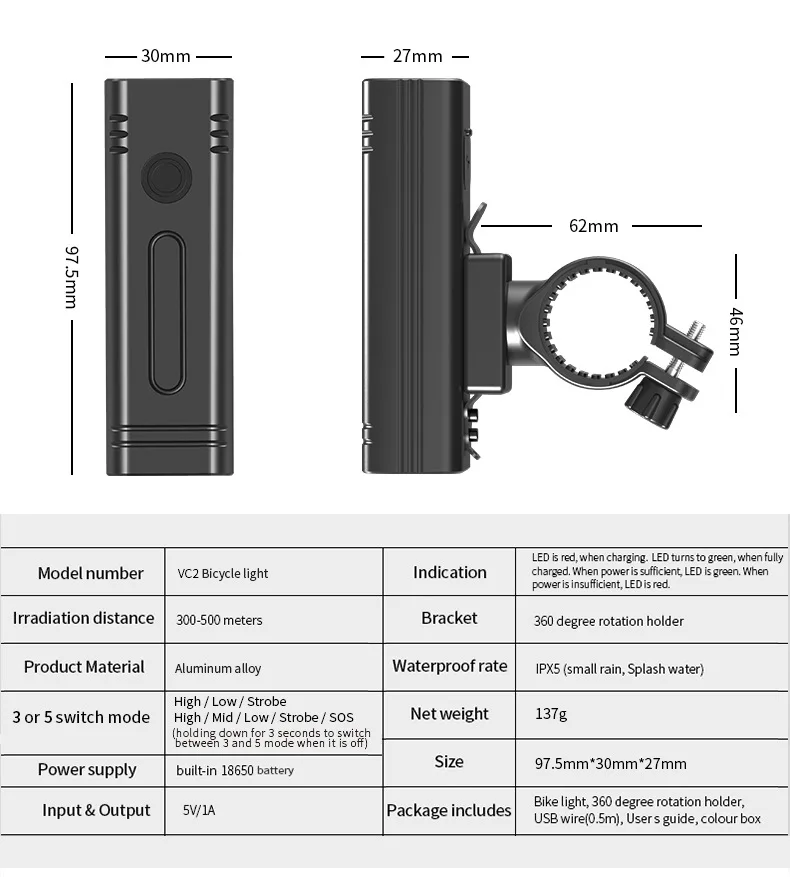 30mm

27mm

97.5mm

62mm

46mm

| Model number | VC2 Bicycle light | Indication | LED is red, when charging. LED turns to green, when fully charged. When power is sufficient, LED is green. When power is insufficient, LED is red. |
|---|---|---|---|
| Irradiation distance | 300-500 meters | Bracket | 360 degree rotation holder |
| Product Material | Aluminum alloy | Waterproof rate | IPX5 (small rain, Splash water) |
| 3 or 5 switch mode | High / Low / Strobe High / Mid / Low / Strobe / SOS (holding down for 3 seconds to switch between 3 and 5 mode when it is off) | Net weight | 137g |
| Power supply | built-in 18650 battery | Size | 97.5mm*30mm*27mm |
| Input & Output | 5V/1A | Package includes | Bike light, 360 degree rotation holder, USB wire(0.5m), User s guide, colour box |